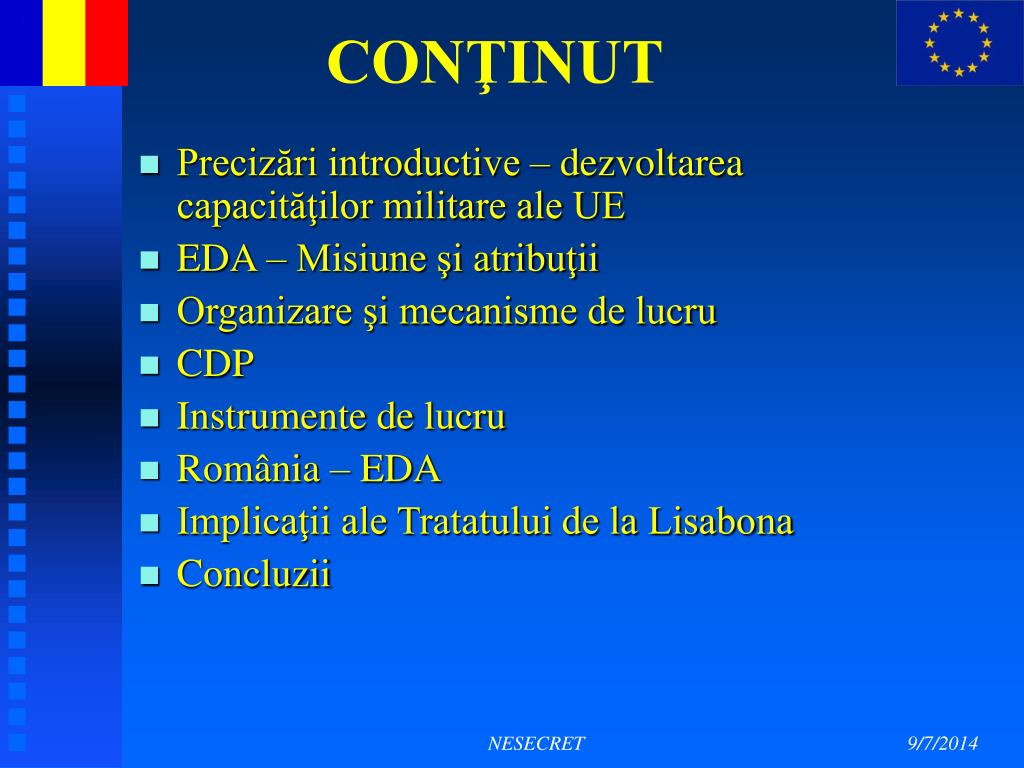 CONŢINUT

- Precizări introductive – dezvoltarea capacităţilor militare ale UE
- EDA – Misiune şi atribuţii
- Organizare şi mecanisme de lucru
- CDP
- Instrumente de lucru
- România – EDA
- Implicaţii ale Tratatului de la Lisabona
- Concluzii

NESECRET

9/7/2014